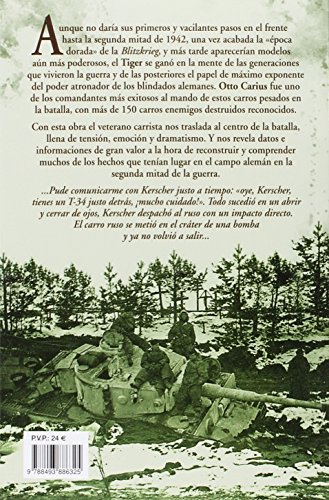 Aunque no daría sus primeros y vacilantes pasos en el frente hasta la segunda mitad de 1942, una vez acabada la «época dorada» de la Blitzkrieg, y más tarde aparecerían modelos aún más poderosos, el Tiger se ganó en la mente de las generaciones que vivieron la guerra y de las posteriores el papel de máximo exponente del poder atronador de los blindados alemanes. Otto Carius fue uno de los comandantes más exitosos al mando de estos carros pesados en la batalla, con más de 150 carros enemigos destruidos reconocidos.

Con esta obra el veterano carrista nos traslada al centro de la batalla, llena de tensión, emoción y dramatismo. Y nos revela datos e informaciones de gran valor a la hora de reconstruir y comprender muchos de los hechos que tenían lugar en el campo alemán en la segunda mitad de la guerra.

...Pude comunicarme con Kerscher justo a tiempo: «oye, Kerscher, tienes un T-34 justo detrás, ¡mucho cuidado!». Todo sucedió en un abrir y cerrar de ojos, Kerscher despachó al ruso con un impacto directo. El carro ruso se metió en el cráter de una bomba y ya no volvió a salir...

P.V.P.: 24 €

9 788493 886325